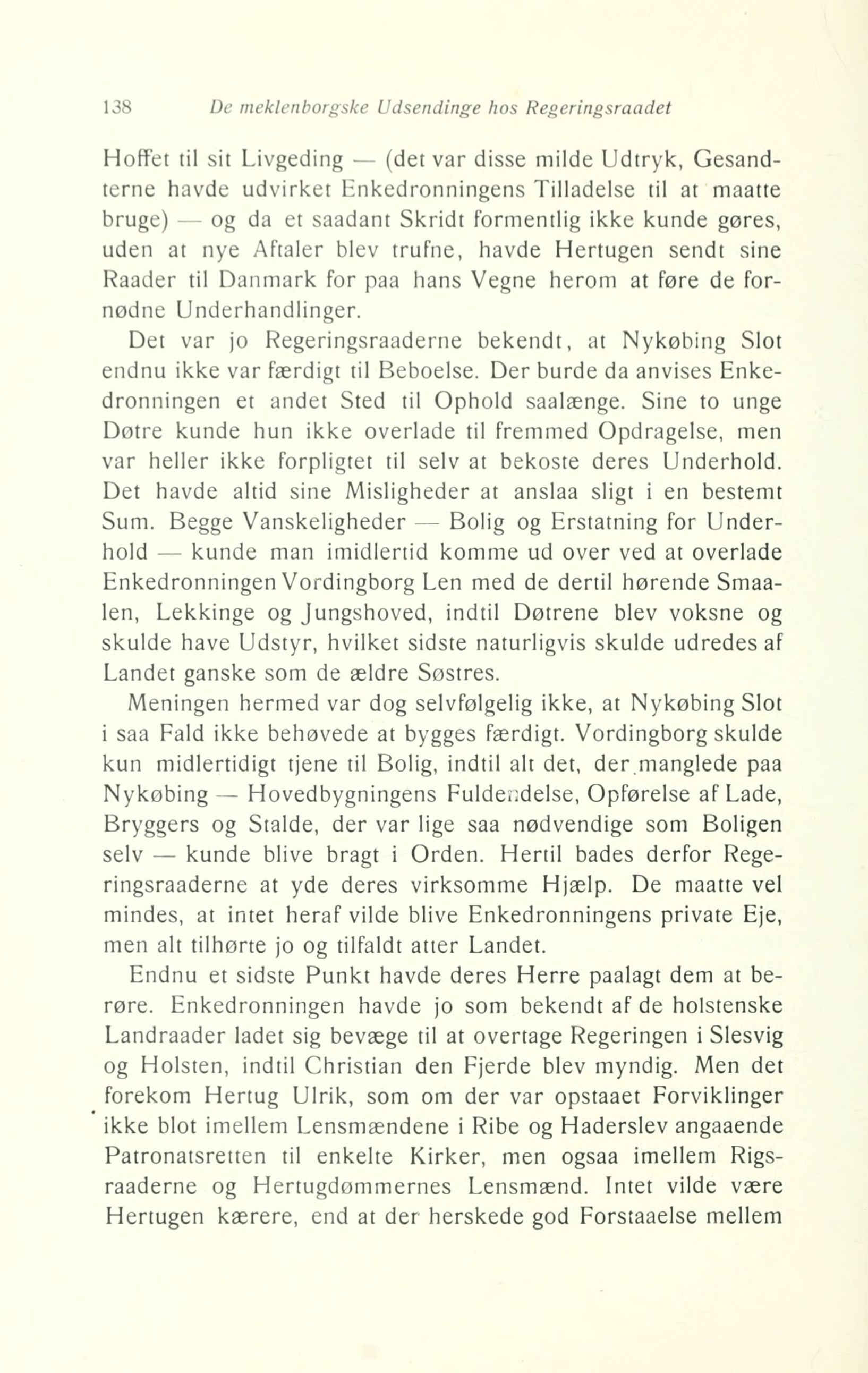 138 De meklenborgske Udsendinge hos Regeringsraadet

Hoffet til sit Livgeding — (det var disse milde Udtryk, Gesandterne havde udvirket Enkedronningens Tilladelse til at maatte bruge) — og da et saadant Skridt formentlig ikke kunde gøres, uden at nye Aftaler blev trufne, havde Hertugen sendt sine Raader til Danmark for paa hans Vegne herom at føre de fornødne Underhandlinger.

Det var jo Regeringsraaderne bekendt, at Nykøbing Slot endnu ikke var færdigt til Beboelse. Der burde da anvises Enkedronningen et andet Sted til Ophold saalænge. Sine to unge Døtre kunde hun ikke overlade til fremmed Opdragelse, men var heller ikke forpligtet til selv at bekoste deres Underhold. Det havde altid sine Misligheder at anslaa sligt i en bestemt Sum. Begge Vanskeligheder — Bolig og Erstatning for Underhold — kunde man imidlertid komme ud over ved at overlade Enkedronningen Vordingborg Len med de dertil hørende Smaalen, Lekkinge og Jungshoved, indtil Døtrene blev voksne og skulde have Udstyr, hvilket sidste naturligvis skulde udredes af Landet ganske som de ældre Søstres.

Meningen hermed var dog selvfølgelig ikke, at Nykøbing Slot i saa Fald ikke behøvede at bygges færdigt. Vordingborg skulde kun midlertidigt tjene til Bolig, indtil alt det, der manglede paa Nykøbing — Hovedbygningens Fuldendelse, Opførelse af Lade, Bryggers og Stalde, der var lige saa nødvendige som Boligen selv — kunde blive bragt i Orden. Hertil bades derfor Regeringsraaderne at yde deres virksomme Hjælp. De maatte vel mindes, at intet heraf vilde blive Enkedronningens private Eje, men alt tilhørte jo og tilfaldt atter Landet.

Endnu et sidste Punkt havde deres Herre paalagt dem at berøre. Enkedronningen havde jo som bekendt af de holstenske Landraader ladet sig bevæge til at overtage Regeringen i Slesvig og Holsten, indtil Christian den Fjerde blev myndig. Men det forekom Hertug Ulrik, som om der var opstaaet Forviklinger ikke blot imellem Lensmændene i Ribe og Haderslev angaaende Patronatsretten til enkelte Kirker, men ogsaa imellem Rigsraaderne og Hertugdømmernes Lensmænd. Intet vilde være Hertugen kærere, end at der herskede god Forstaaelse mellem